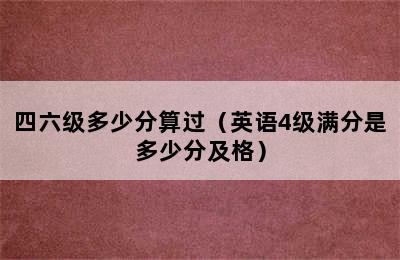 四六级多少分算过（英语4级满分是多少分及格）